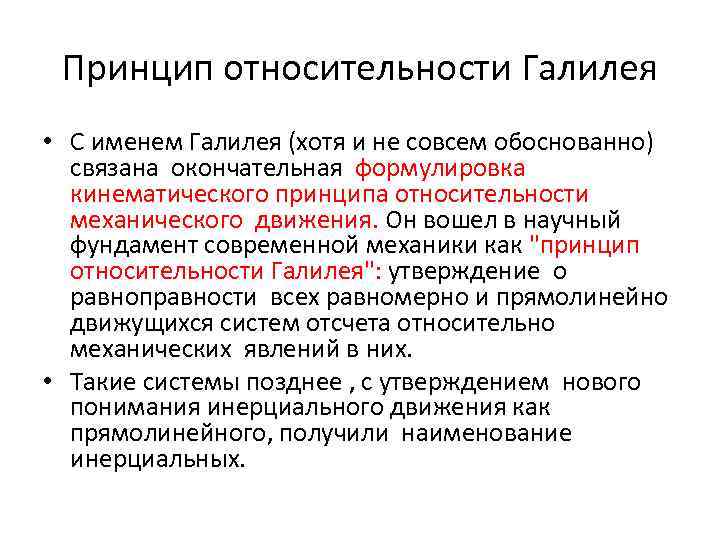 Принцип относительности Галилея

• С именем Галилея (хотя и не совсем обоснованно) связана окончательная формулировка кинематического принципа относительности механического движения. Он вошел в научный фундамент современной механики как "принцип относительности Галилея": утверждение о равноправности всех равномерно и прямолинейно движущихся систем отсчета относительно механических явлений в них.

• Такие системы позднее , с утверждением нового понимания инерциального движения как прямолинейного, получили наименование инерциальных.